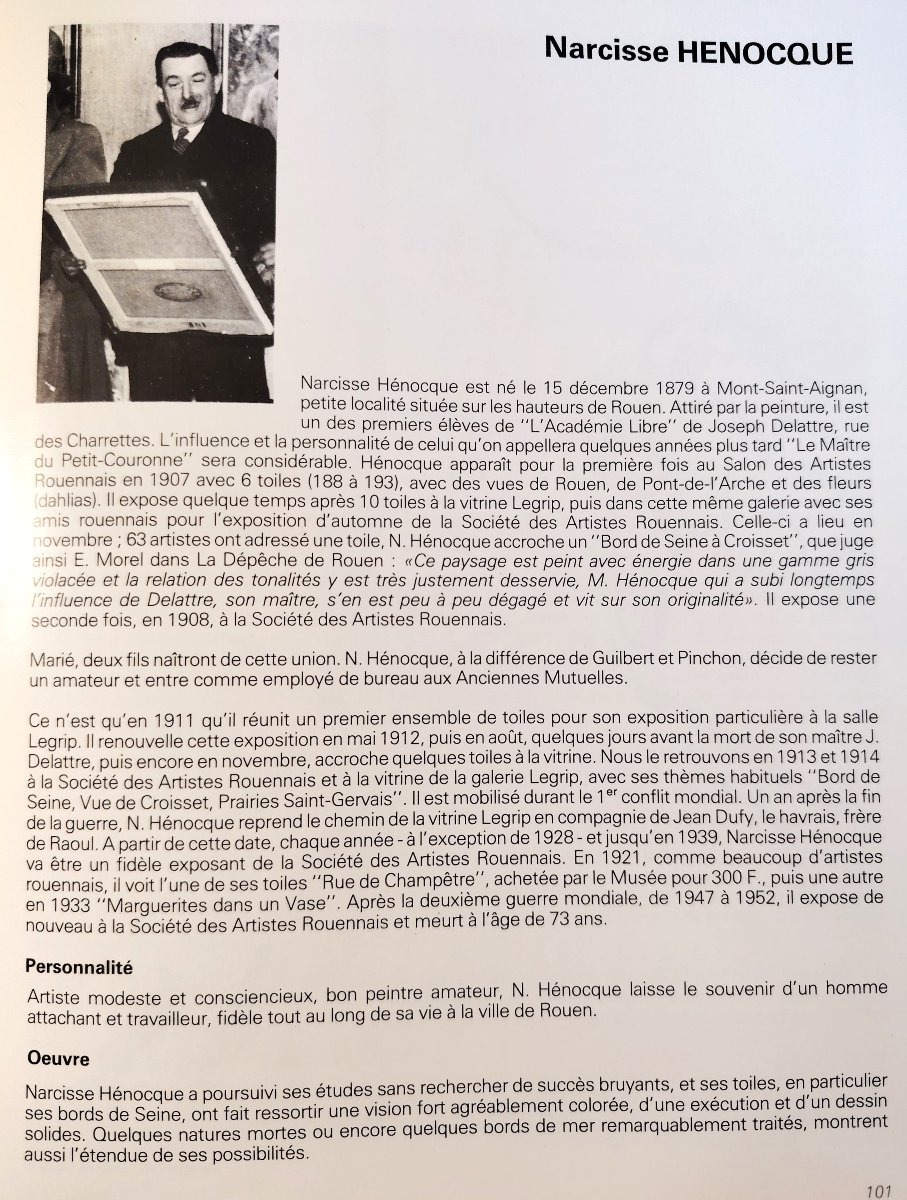 Narcisse HENOCQUE

Narcisse Hénocque est né le 15 décembre 1879 à Mont-Saint-Aignan, petite localité située sur les hauteurs de Rouen. Attiré par la peinture, il est un des premiers élèves de "L'Académie Libre" de Joseph Delattre, rue des Charrettes. L'influence et la personnalité de celui qu'on appellera quelques années plus tard "Le Maître du Petit-Couronne" sera considérable. Hénocque apparaît pour la première fois au Salon des Artistes Rouennais en 1907 avec 6 toiles (188 à 193), avec des vues de Rouen, de Pont-de-l'Arche et des fleurs (dahlias). Il expose quelque temps après 10 toiles à la vitrine Legrip, puis dans cette même galerie avec ses amis rouennais pour l'exposition d'automne de la Société des Artistes Rouennais. Celle-ci a lieu en novembre ; 63 artistes ont adressé une toile, N. Hénocque accroche un "Bord de Seine à Croisset", que juge ainsi E. Morel dans La Dépêche de Rouen : «Ce paysage est peint avec énergie dans une gamme gris violacée et la relation des tonalités y est très justement desservie, M. Hénocque qui a subi longtemps l'influence de Delattre, son maître, s'en est peu à peu dégagé et vit sur son originalité». Il expose une seconde fois, en 1908, à la Société des Artistes Rouennais.

Marié, deux fils naîtront de cette union. N. Hénocque, à la différence de Guilbert et Pinchon, décide de rester un amateur et entre comme employé de bureau aux Anciennes Mutuelles.

Ce n'est qu'en 1911 qu'il réunit un premier ensemble de toiles pour son exposition particulière à la salle Legrip. Il renouvelle cette exposition en mai 1912, puis en août, quelques jours avant la mort de son maître J. Delattre, puis encore en novembre, accroche quelques toiles à la vitrine. Nous le retrouvons en 1913 et 1914 à la Société des Artistes Rouennais et à la vitrine de la galerie Legrip, avec ses thèmes habituels "Bord de Seine, Vue de Croisset, Prairies Saint-Gervais". Il est mobilisé durant le 1$^{er}$ conflit mondial. Un an après la fin de la guerre, N. Hénocque reprend le chemin de la vitrine Legrip en compagnie de Jean Dufy, le havrais, frère de Raoul. A partir de cette date, chaque année - à l'exception de 1928 - et jusqu'en 1939, Narcisse Hénocque va être un fidèle exposant de la Société des Artistes Rouennais. En 1921, comme beaucoup d'artistes rouennais, il voit l'une de ses toiles "Rue de Champêtre", achetée par le Musée pour 300 F., puis une autre en 1933 "Marguerites dans un Vase". Après la deuxième guerre mondiale, de 1947 à 1952, il expose de nouveau à la Société des Artistes Rouennais et meurt à l'âge de 73 ans.

Personnalité

Artiste modeste et consciencieux, bon peintre amateur, N. Hénocque laisse le souvenir d'un homme attachant et travailleur, fidèle tout au long de sa vie à la ville de Rouen.

Oeuvre

Narcisse Hénocque a poursuivi ses études sans rechercher de succès bruyants, et ses toiles, en particulier ses bords de Seine, ont fait ressortir une vision fort agréablement colorée, d'une exécution et d'un dessin solides. Quelques natures mortes ou encore quelques bords de mer remarquablement traités, montrent aussi l'étendue de ses possibilités.

101